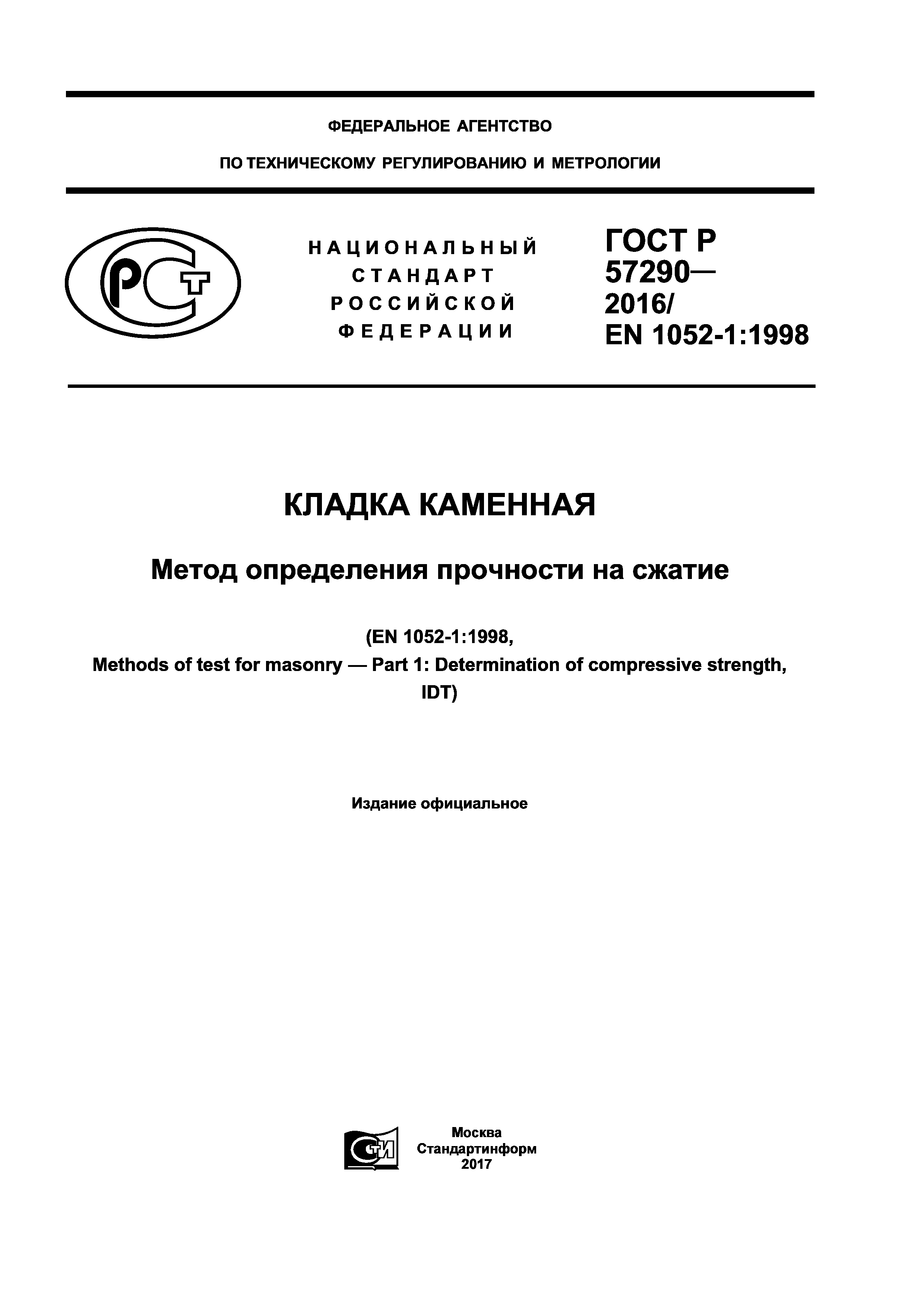 ФЕДЕРАЛЬНОЕ АГЕНТСТВО

ПО ТЕХНИЧЕСКОМУ РЕГУЛИРОВАНИЮ И МЕТРОЛОГИИ

РСТ

НАЦИОНАЛЬНЫЙ СТАНДАРТ РОССИЙСКОЙ ФЕДЕРАЦИИ

ГОСТ Р 57290— 2016/ EN 1052-1:1998

КЛАДКА КАМЕННАЯ

Метод определения прочности на сжатие

(EN 1052-1:1998, Methods of test for masonry — Part 1: Determination of compressive strength, IDT)

Издание официальное

СТИ

Москва
Стандартинформ
2017